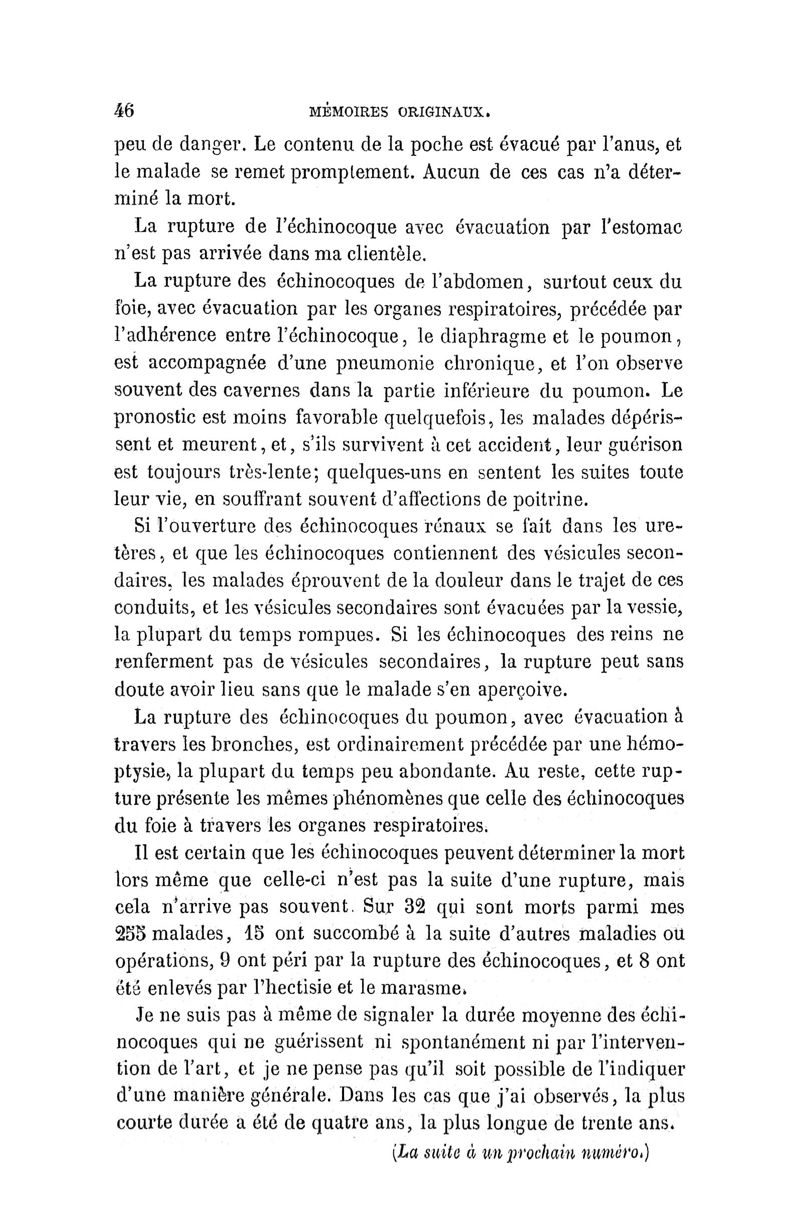 46 MÉMOIRES ORIGINAUX.

peu de danger. Le contenu de la poche est évacué par l'anus, et le malade se remet promptement. Aucun de ces cas n'a déterminé la mort.

La rupture de l'échinocoque avec évacuation par l'estomac n'est pas arrivée dans ma clientèle.

La rupture des échinocoques de l'abdomen, surtout ceux du foie, avec évacuation par les organes respiratoires, précédée par l'adhérence entre l'échinocoque, le diaphragme et le poumon, est accompagnée d'une pneumonie chronique, et l'on observe souvent des cavernes dans la partie inférieure du poumon. Le pronostic est moins favorable quelquefois, les malades dépérissent et meurent, et, s'ils survivent à cet accident, leur guérison est toujours très-lente; quelques-uns en sentent les suites toute leur vie, en souffrant souvent d'affections de poitrine.

Si l'ouverture des échinocoques rénaux se fait dans les uretères, et que les échinocoques contiennent des vésicules secondaires, les malades éprouvent de la douleur dans le trajet de ces conduits, et les vésicules secondaires sont évacuées par la vessie, la plupart du temps rompues. Si les échinocoques des reins ne renferment pas de vésicules secondaires, la rupture peut sans doute avoir lieu sans que le malade s'en aperçoive.

La rupture des échinocoques du poumon, avec évacuation à travers les bronches, est ordinairement précédée par une hémoptysie, la plupart du temps peu abondante. Au reste, cette rupture présente les mêmes phénomènes que celle des échinocoques du foie à travers les organes respiratoires.

Il est certain que les échinocoques peuvent déterminer la mort lors même que celle-ci n'est pas la suite d'une rupture, mais cela n'arrive pas souvent. Sur 32 qui sont morts parmi mes 255 malades, 15 ont succombé à la suite d'autres maladies ou opérations, 9 ont péri par la rupture des échinocoques, et 8 ont été enlevés par l'hectisie et le marasme.

Je ne suis pas à même de signaler la durée moyenne des échinocoques qui ne guérissent ni spontanément ni par l'intervention de l'art, et je ne pense pas qu'il soit possible de l'indiquer d'une manière générale. Dans les cas que j'ai observés, la plus courte durée a été de quatre ans, la plus longue de trente ans.

(La suite à un prochain numéro.)